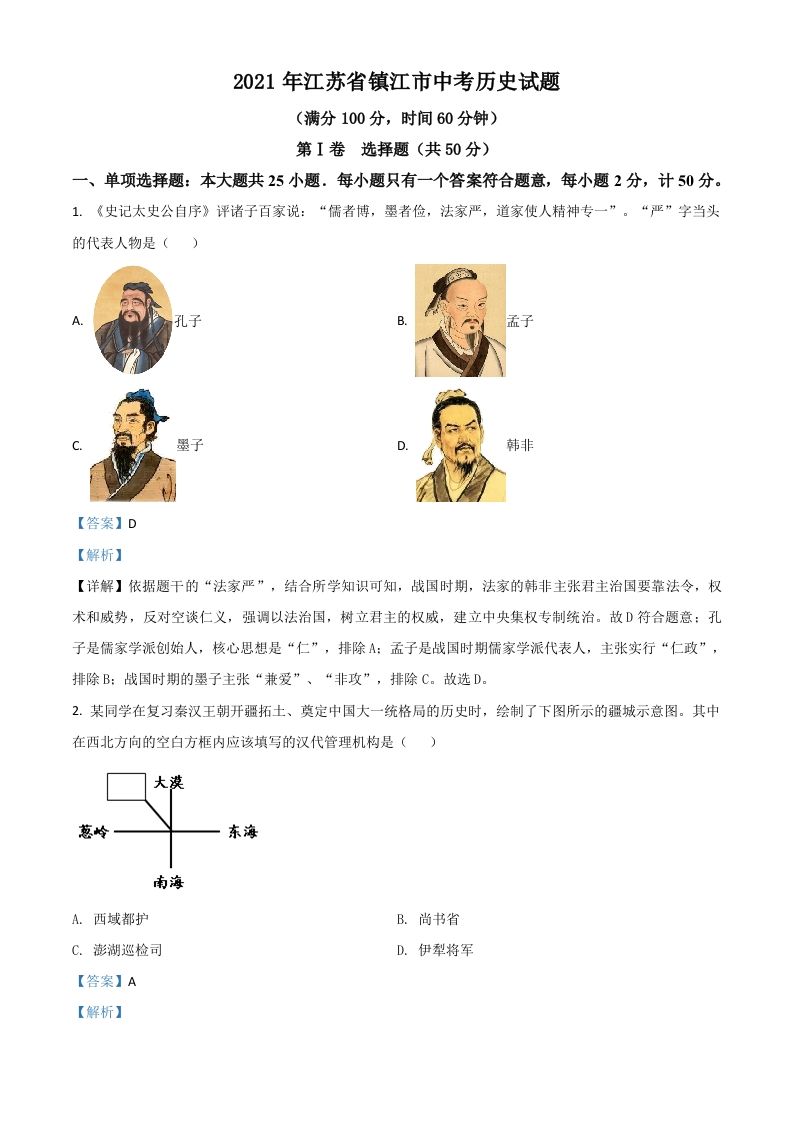 2021 年江苏省镇江市中考历史试题

（满分 100 分，时间 60 分钟）

第Ⅰ卷 选择题（共 50 分）

一、单项选择题：本大题共 25 小题．每小题只有一个答案符合题意，每小题 2 分，计 50 分。

1. 《史记太史公自序》评诸子百家说：“儒者博，墨者俭，法家严，道家使人精神专一”。“严”字当头的代表人物是（　　）

A. 孔子

B. 孟子

C. 墨子

D. 韩非

【答案】D

【解析】

【详解】依据题干的“法家严”，结合所学知识可知，战国时期，法家的韩非主张君主治国要靠法令，权术和威势，反对空谈仁义，强调以法治国，树立君主的权威，建立中央集权专制统治。故 D 符合题意；孔子是儒家学派创始人，核心思想是“仁”，排除 A；孟子是战国时期儒家学派代表人，主张实行“仁政”，排除 B；战国时期的墨子主张“兼爱”、“非攻”，排除 C。故选 D。

2. 某同学在复习秦汉王朝开疆拓土、奠定中国大一统格局的历史时，绘制了下图所示的疆域示意图。其中在西北方向的空白方框内应该填写的汉代管理机构是（　　）

大漠

葱岭

东海

南海

A. 西域都护

B. 尚书省

C. 澎湖巡检司

D. 伊犁将军

【答案】A

【解析】